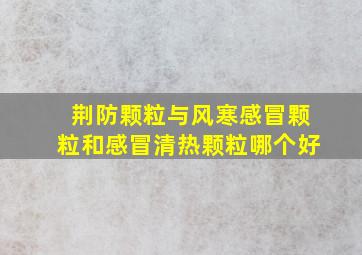 荆防颗粒与风寒感冒颗粒和感冒清热颗粒哪个好